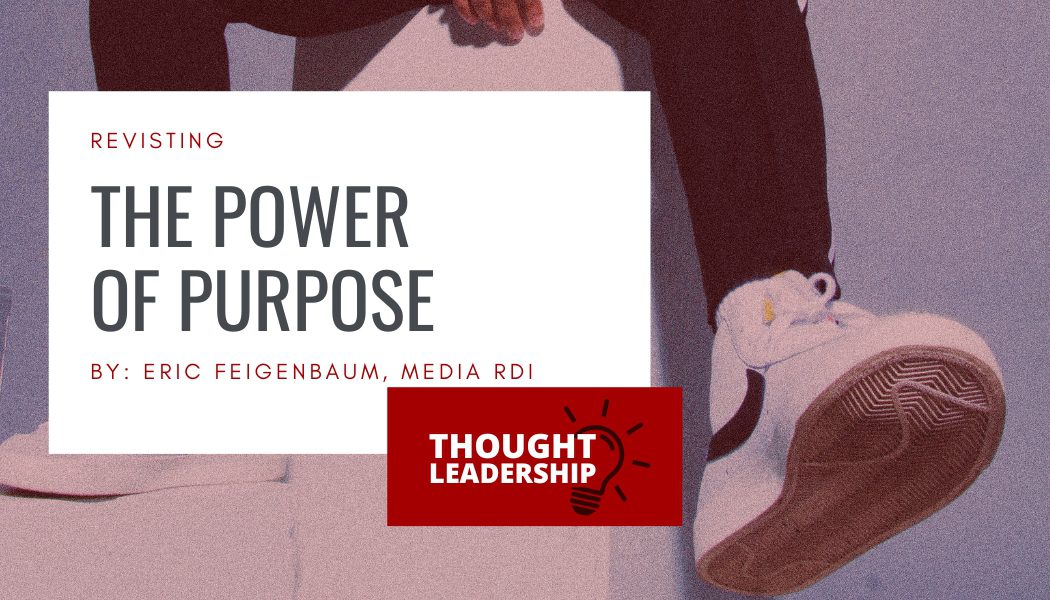 REVISTING

THE POWER OF PURPOSE

BY: ERIC FEIGENBAUM, MEDIA RDI

THOUGHT LEADERSHIP